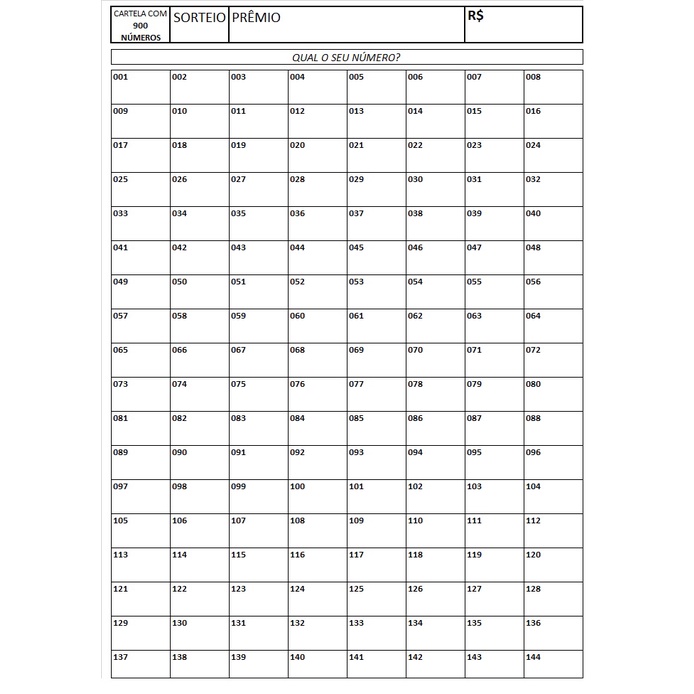 | CARTELA COM 900 NÚMEROS | SORTEIO | PRÊMIO | R$ |
|---|---|---|---|

QUAL O SEU NÚMERO?

| 001 | 002 | 003 | 004 | 005 | 006 | 007 | 008 |
|---|---|---|---|---|---|---|---|
| 009 | 010 | 011 | 012 | 013 | 014 | 015 | 016 |
| 017 | 018 | 019 | 020 | 021 | 022 | 023 | 024 |
| 025 | 026 | 027 | 028 | 029 | 030 | 031 | 032 |
| 033 | 034 | 035 | 036 | 037 | 038 | 039 | 040 |
| 041 | 042 | 043 | 044 | 045 | 046 | 047 | 048 |
| 049 | 050 | 051 | 052 | 053 | 054 | 055 | 056 |
| 057 | 058 | 059 | 060 | 061 | 062 | 063 | 064 |
| 065 | 066 | 067 | 068 | 069 | 070 | 071 | 072 |
| 073 | 074 | 075 | 076 | 077 | 078 | 079 | 080 |
| 081 | 082 | 083 | 084 | 085 | 086 | 087 | 088 |
| 089 | 090 | 091 | 092 | 093 | 094 | 095 | 096 |
| 097 | 098 | 099 | 100 | 101 | 102 | 103 | 104 |
| 105 | 106 | 107 | 108 | 109 | 110 | 111 | 112 |
| 113 | 114 | 115 | 116 | 117 | 118 | 119 | 120 |
| 121 | 122 | 123 | 124 | 125 | 126 | 127 | 128 |
| 129 | 130 | 131 | 132 | 133 | 134 | 135 | 136 |
| 137 | 138 | 139 | 140 | 141 | 142 | 143 | 144 |